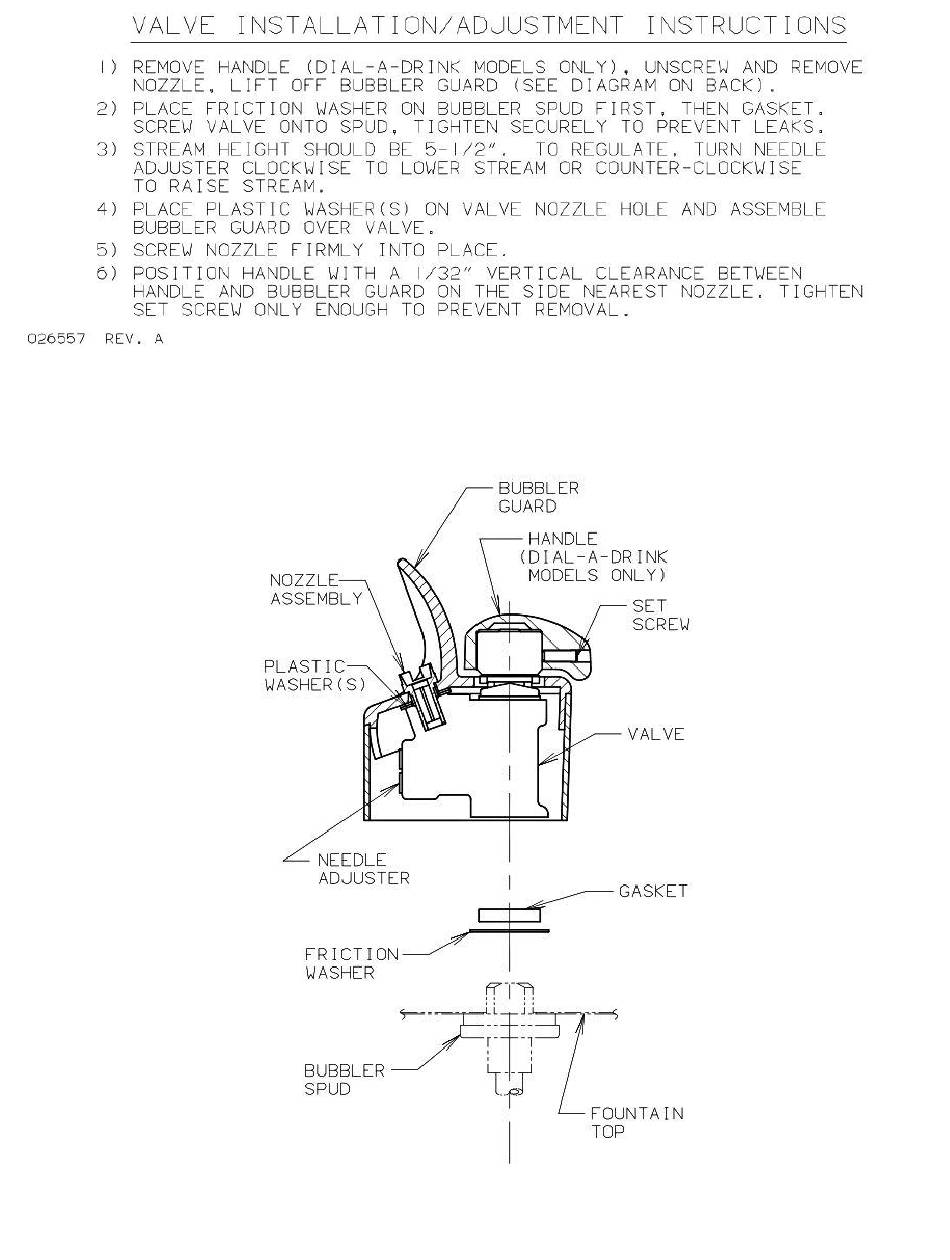 VALVE INSTALLATION/ADJUSTMENT INSTRUCTIONS

1) REMOVE HANDLE (DIAL-A-DRINK MODELS ONLY), UNSCREW AND REMOVE NOZZLE, LIFT OFF BUBBLER GUARD (SEE DIAGRAM ON BACK).

2) PLACE FRICTION WASHER ON BUBBLER SPUD FIRST, THEN GASKET. SCREW VALVE ONTO SPUD, TIGHTEN SECURELY TO PREVENT LEAKS.

3) STREAM HEIGHT SHOULD BE 5-1/2". TO REGULATE, TURN NEEDLE ADJUSTER CLOCKWISE TO LOWER STREAM OR COUNTER-CLOCKWISE TO RAISE STREAM.

4) PLACE PLASTIC WASHER(S) ON VALVE NOZZLE HOLE AND ASSEMBLE BUBBLER GUARD OVER VALVE.

5) SCREW NOZZLE FIRMLY INTO PLACE.

6) POSITION HANDLE WITH A 1/32" VERTICAL CLEARANCE BETWEEN HANDLE AND BUBBLER GUARD ON THE SIDE NEAREST NOZZLE. TIGHTEN SET SCREW ONLY ENOUGH TO PREVENT REMOVAL.

026557 REV. A

BUBBLER GUARD

HANDLE (DIAL-A-DRINK MODELS ONLY)

NOZZLE ASSEMBLY

SET SCREW

PLASTIC WASHER(S)

VALVE

NEEDLE ADJUSTER

GASKET

FRICTION WASHER

BUBBLER SPUD

FOUNTAIN TOP